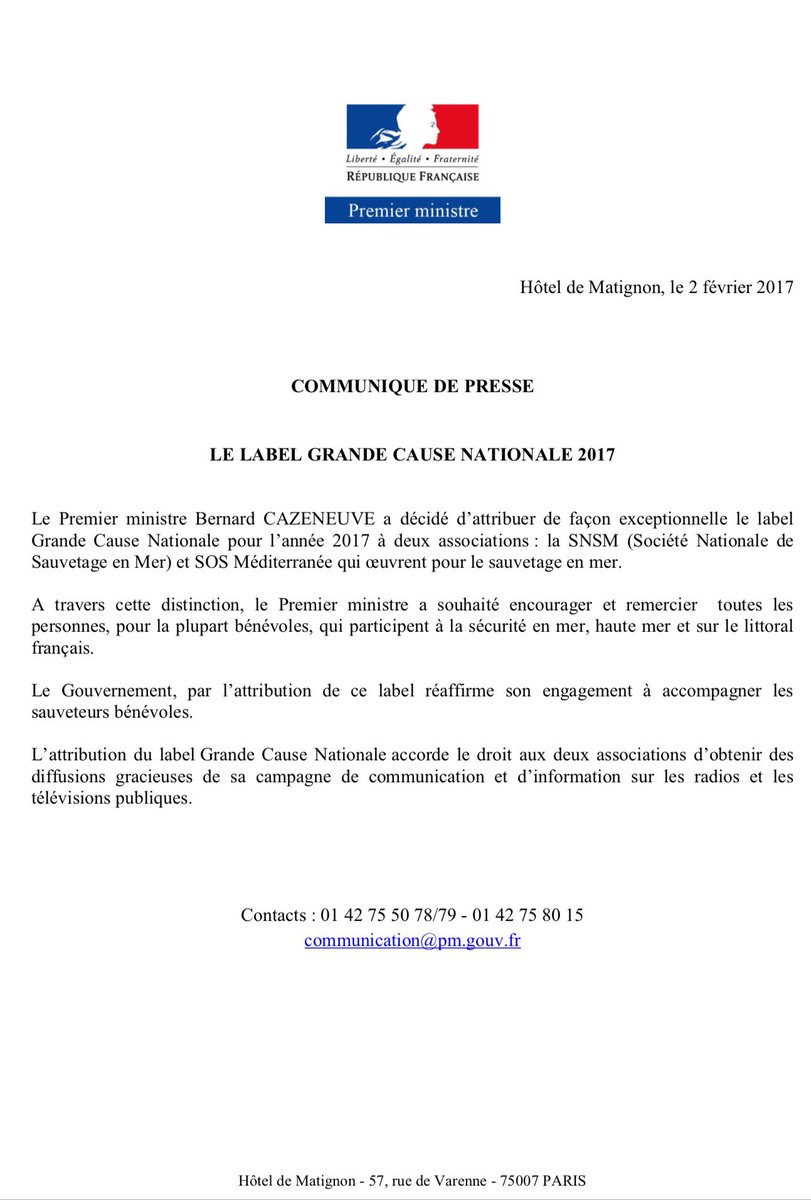 Liberté • Égalité • Fraternité
RÉPUBLIQUE FRANÇAISE

Premier ministre

Hôtel de Matignon, le 2 février 2017

COMMUNIQUE DE PRESSE

LE LABEL GRANDE CAUSE NATIONALE 2017

Le Premier ministre Bernard CAZENEUVE a décidé d'attribuer de façon exceptionnelle le label Grande Cause Nationale pour l'année 2017 à deux associations : la SNSM (Société Nationale de Sauvetage en Mer) et SOS Méditerranée qui œuvrent pour le sauvetage en mer.

A travers cette distinction, le Premier ministre a souhaité encourager et remercier toutes les personnes, pour la plupart bénévoles, qui participent à la sécurité en mer, haute mer et sur le littoral français.

Le Gouvernement, par l'attribution de ce label réaffirme son engagement à accompagner les sauveteurs bénévoles.

L'attribution du label Grande Cause Nationale accorde le droit aux deux associations d'obtenir des diffusions gracieuses de sa campagne de communication et d'information sur les radios et les télévisions publiques.

Contacts : 01 42 75 50 78/79 - 01 42 75 80 15
communication@pm.gouv.fr

Hôtel de Matignon - 57, rue de Varenne - 75007 PARIS